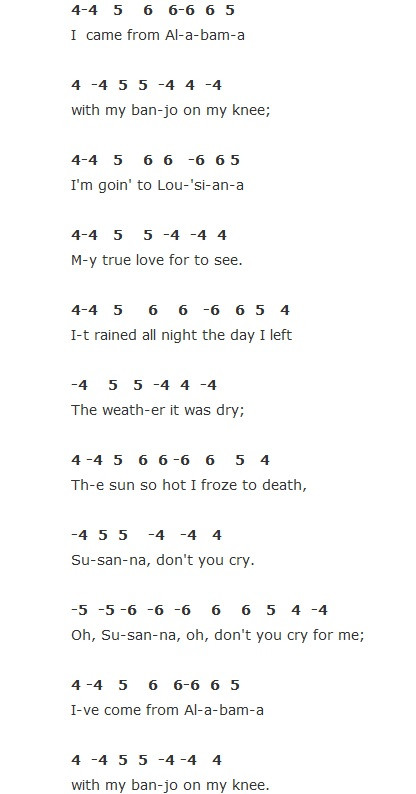 4-4 5 6 6-6 6 5
I came from Al-a-bam-a

4 -4 5 5 -4 4 -4
with my ban-jo on my knee;

4-4 5 6 6 -6 6 5
I'm goin' to Lou-'si-an-a

4-4 5 5 -4 -4 4
M-y true love for to see.

4-4 5 6 6 -6 6 5 4
I-t rained all night the day I left

-4 5 5 -4 4 -4
The weath-er it was dry;

4 -4 5 6 6 -6 6 5 4
Th-e sun so hot I froze to death,

-4 5 5 -4 -4 4
Su-san-na, don't you cry.

-5 -5 -6 -6 -6 6 6 5 4 -4
Oh, Su-san-na, oh, don't you cry for me;

4 -4 5 6 6-6 6 5
I-ve come from Al-a-bam-a

4 -4 5 5 -4 -4 4
with my ban-jo on my knee.